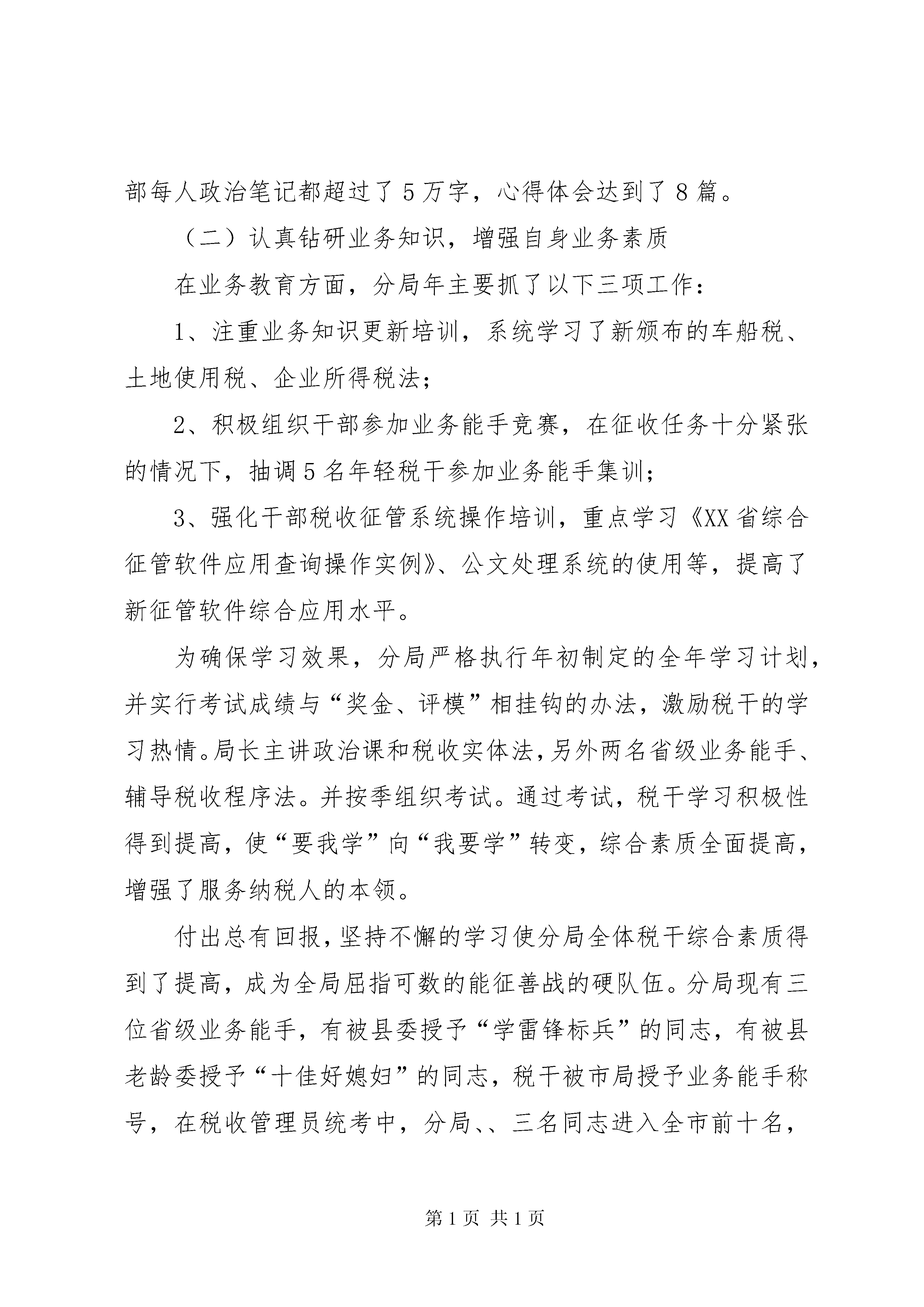 部每人政治笔记都超过了5万字，心得体会达到了8篇。

（二）认真钻研业务知识，增强自身业务素质

在业务教育方面，分局年主要抓了以下三项工作：

1、注重业务知识更新培训，系统学习了新颁布的车船税、土地使用税、企业所得税法；

2、积极组织干部参加业务能手竞赛，在征收任务十分紧张的情况下，抽调5名年轻税干参加业务能手集训；

3、强化干部税收征管系统操作培训，重点学习《XX省综合征管软件应用查询操作实例》、公文处理系统的使用等，提高了新征管软件综合应用水平。

为确保学习效果，分局严格执行年初制定的全年学习计划，并实行考试成绩与“奖金、评模”相挂钩的办法，激励税干的学习热情。局长主讲政治课和税收实体法，另外两名省级业务能手、辅导税收程序法。并按季组织考试。通过考试，税干学习积极性得到提高，使“要我学”向“我要学”转变，综合素质全面提高，增强了服务纳税人的本领。

付出总有回报，坚持不懈的学习使分局全体税干综合素质得到了提高，成为全局屈指可数的能征善战的硬队伍。分局现有三位省级业务能手，有被县委授予“学雷锋标兵”的同志，有被县老龄委授予“十佳好媳妇”的同志，税干被市局授予业务能手称号，在税收管理员统考中，分局、、三名同志进入全市前十名，

第1页 共1页